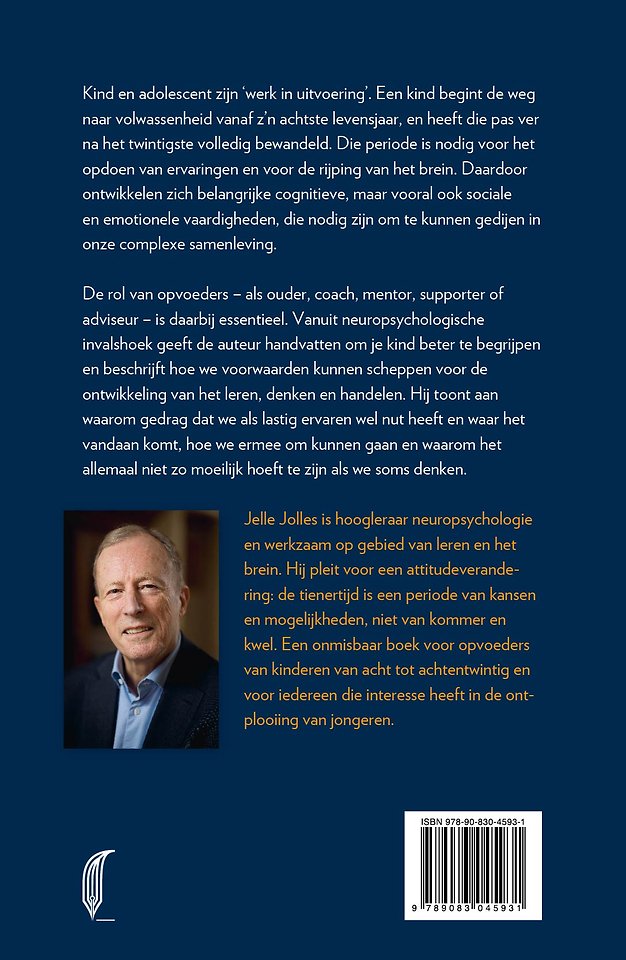 Kind en adolescent zijn 'werk in uitvoering'. Een kind begint de weg naar volwassenheid vanaf z'n achtste levensjaar, en heeft die pas ver na het twintigste volledig bewandeld. Die periode is nodig voor het opdoen van ervaringen en voor de rijping van het brein. Daardoor ontwikkelen zich belangrijke cognitieve, maar vooral ook sociale en emotionele vaardigheden, die nodig zijn om te kunnen gedijen in onze complexe samenleving.

De rol van opvoeders – als ouder, coach, mentor, supporter of adviseur – is daarbij essentieel. Vanuit neuropsychologische invalshoek geeft de auteur handvatten om je kind beter te begrijpen en beschrijft hoe we voorwaarden kunnen scheppen voor de ontwikkeling van het leren, denken en handelen. Hij toont aan waarom gedrag dat we als lastig ervaren wel nut heeft en waar het vandaan komt, hoe we ermee om kunnen gaan en waarom het allemaal niet zo moeilijk hoeft te zijn als we soms denken.

Jelle Jolles is hoogleraar neuropsychologie en werkzaam op gebied van leren en het brein. Hij pleit voor een attitudeverandering: de tienertijd is een periode van kansen en mogelijkheden, niet van kommer en kwel. Een onmisbaar boek voor opvoeders van kinderen van acht tot achtentwintig en voor iedereen die interesse heeft in de ontplooiing van jongeren.

ISBN 978-90-830-4593-1

9 789083 045931